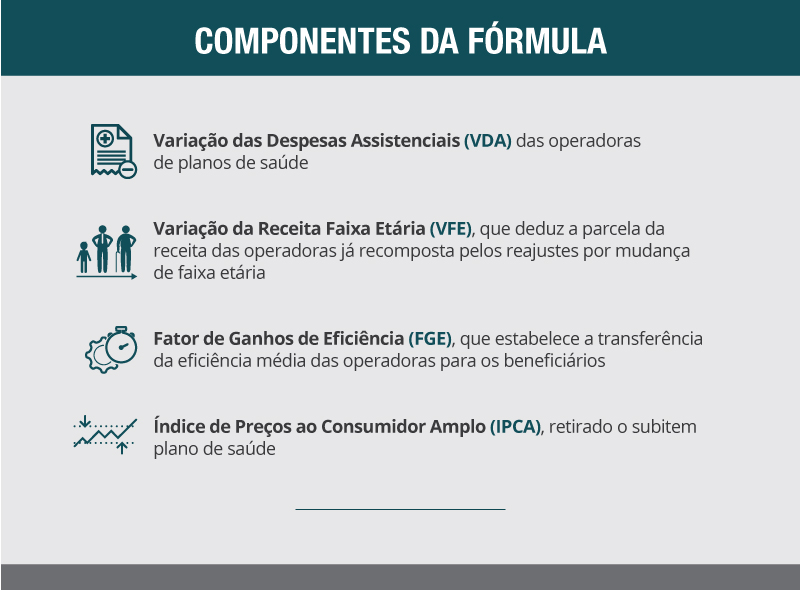 COMPONENTES DA FÓRMULA

Variação das Despesas Assistenciais (VDA) das operadoras de planos de saúde

Variação da Receita Faixa Etária (VFE), que deduz a parcela da receita das operadoras já recomposta pelos reajustes por mudança de faixa etária

Fator de Ganhos de Eficiência (FGE), que estabelece a transferência da eficiência média das operadoras para os beneficiários

Índice de Preços ao Consumidor Amplo (IPCA), retirado o subitem plano de saúde